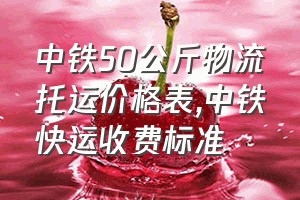 中铁50公斤物流托运价格表,中铁快运收费标准